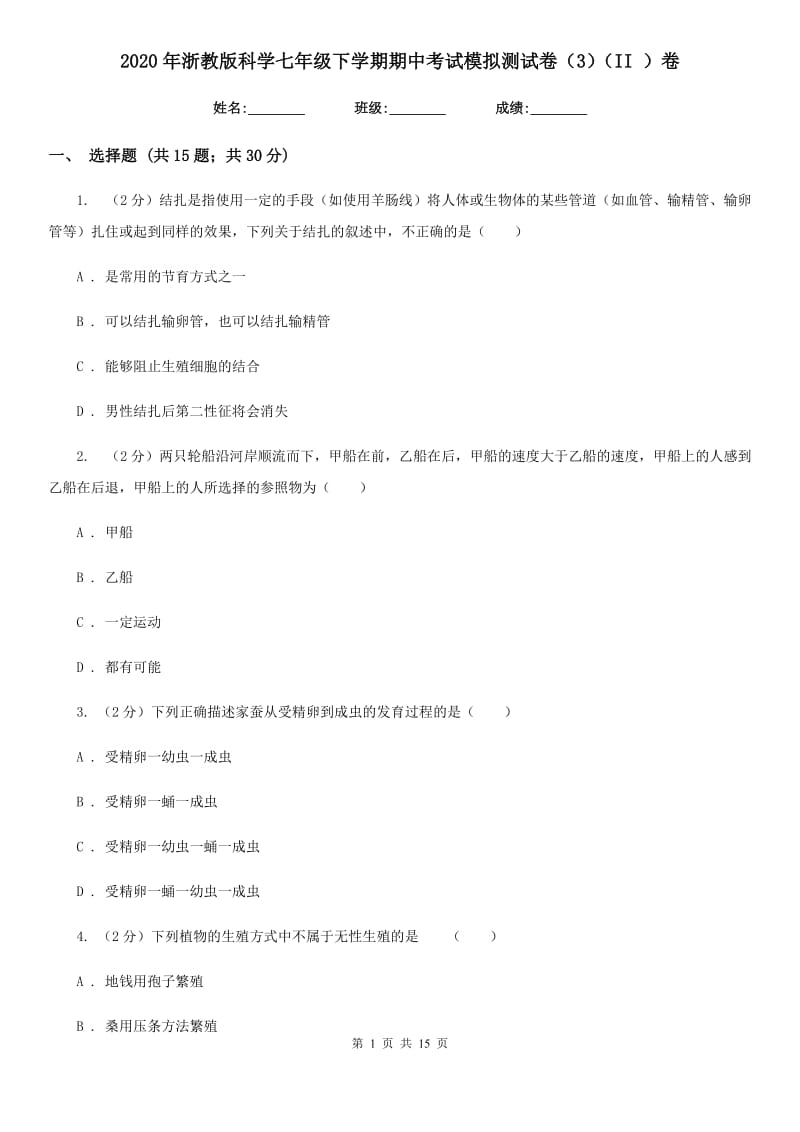 2020年浙教版科学七年级下学期期中考试模拟测试卷（3）（II ）卷

姓名:________ 班级:________ 成绩:________

一、 选择题 (共15题；共30分)

1. （2分）结扎是指使用一定的手段（如使用羊肠线）将人体或生物体的某些管道（如血管、输精管、输卵管等）扎住或起到同样的效果，下列关于结扎的叙述中，不正确的是（　　）

A . 是常用的节育方式之一

B . 可以结扎输卵管，也可以结扎输精管

C . 能够阻止生殖细胞的结合

D . 男性结扎后第二性征将会消失

2. （2分）两只轮船沿河岸顺流而下，甲船在前，乙船在后，甲船的速度大于乙船的速度，甲船上的人感到乙船在后退，甲船上的人所选择的参照物为（　　）

A . 甲船

B . 乙船

C . 一定运动

D . 都有可能

3. （2分）下列正确描述家蚕从受精卵到成虫的发育过程的是（　　）

A . 受精卵一幼虫一成虫

B . 受精卵一蛹一成虫

C . 受精卵一幼虫一蛹一成虫

D . 受精卵一蛹一幼虫一成虫

4. （2分）下列植物的生殖方式中不属于无性生殖的是　　（　　）

A . 地钱用孢子繁殖

B . 桑用压条方法繁殖

第 1 页 共 15 页